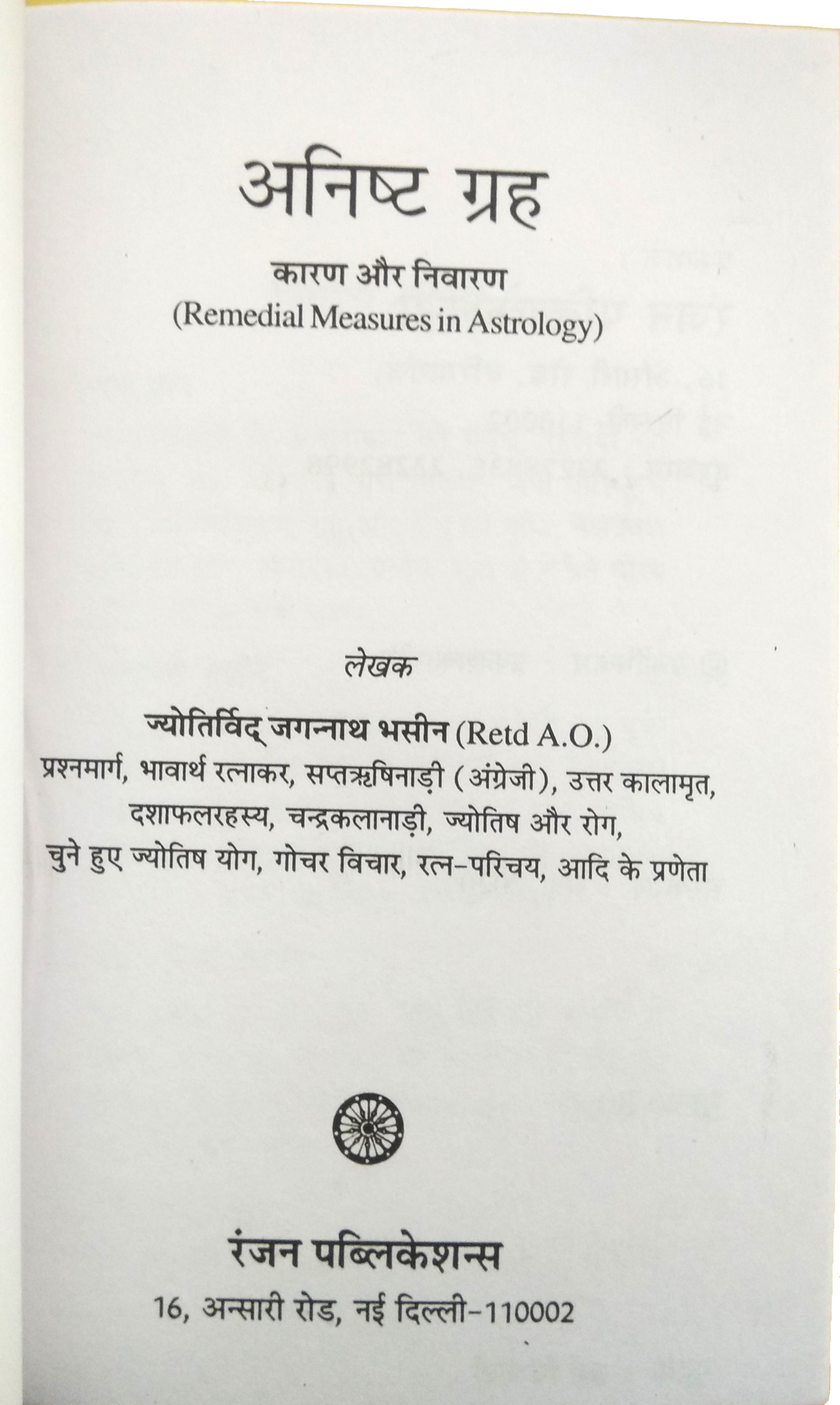 अनिष्ट ग्रह

कारण और निवारण
(Remedial Measures in Astrology)

लेखक

ज्योतिर्विद् जगन्नाथ भसीन (Retd A.O.)
प्रश्नमार्ग, भावार्थ रत्नाकर, सप्तऋषिनाड़ी (अंग्रेजी), उत्तर कालामृत,
दशाफलरहस्य, चन्द्रकलानाड़ी, ज्योतिष और रोग,
चुने हुए ज्योतिष योग, गोचर विचार, रत्न-परिचय, आदि के प्रणेता

रंजन पब्लिकेशन्स
16, अन्सारी रोड, नई दिल्ली-110002